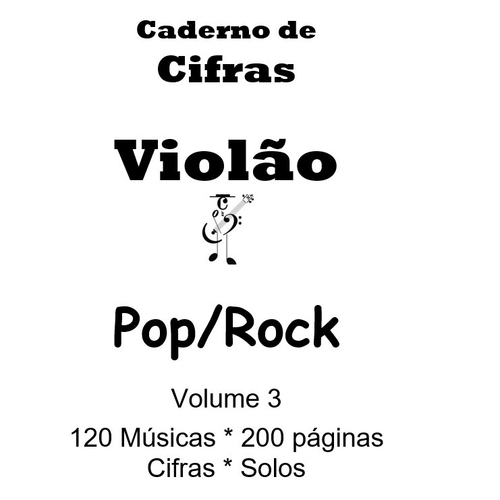 Caderno de
Cifras

Violão

Pop/Rock

Volume 3

120 Músicas * 200 páginas
Cifras * Solos